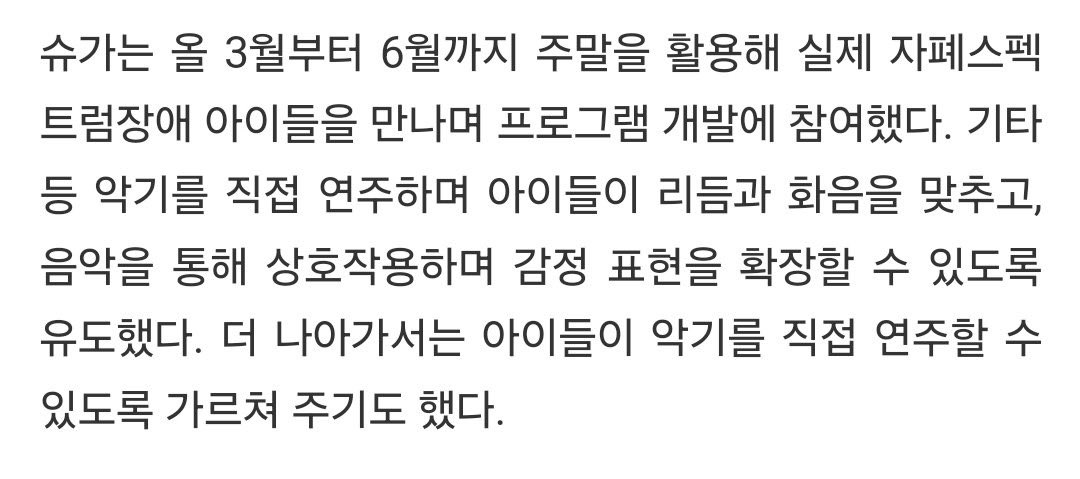 슈가는 올 3월부터 6월까지 주말을 활용해 실제 자폐스펙트럼장애 아이들을 만나며 프로그램 개발에 참여했다. 기타 등 악기를 직접 연주하며 아이들이 리듬과 화음을 맞추고, 음악을 통해 상호작용하며 감정 표현을 확장할 수 있도록 유도했다. 더 나아가서는 아이들이 악기를 직접 연주할 수 있도록 가르쳐 주기도 했다.